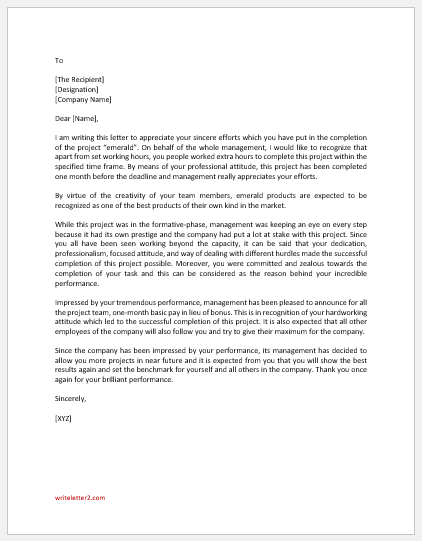 To

[The Recipient]
[Designation]
[Company Name]

Dear [Name],

I am writing this letter to appreciate your sincere efforts which you have put in the completion of the project "emerald". On behalf of the whole management, I would like to recognize that apart from set working hours, you people worked extra hours to complete this project within the specified time frame. By means of your professional attitude, this project has been completed one month before the deadline and management really appreciates your efforts.

By virtue of the creativity of your team members, emerald products are expected to be recognized as one of the best products of their own kind in the market.

While this project was in the formative-phase, management was keeping an eye on every step because it had its own prestige and the company had put a lot at stake with this project. Since you all have been seen working beyond the capacity, it can be said that your dedication, professionalism, focused attitude, and way of dealing with different hurdles made the successful completion of this project possible. Moreover, you were committed and zealous towards the completion of your task and this can be considered as the reason behind your incredible performance.

Impressed by your tremendous performance, management has been pleased to announce for all the project team, one-month basic pay in lieu of bonus. This is in recognition of your hardworking attitude which led to the successful completion of this project. It is also expected that all other employees of the company will also follow you and try to give their maximum for the company.

Since the company has been impressed by your performance, its management has decided to allow you more projects in near future and it is expected from you that you will show the best results again and set the benchmark for yourself and all others in the company. Thank you once again for your brilliant performance.

Sincerely,

[XYZ]

writeletter2.com